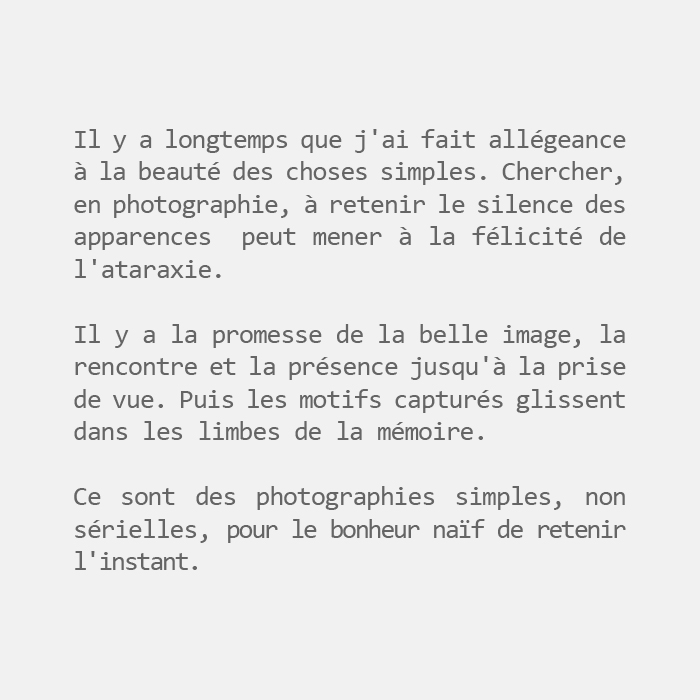 Il y a longtemps que j'ai fait allégeance à la beauté des choses simples. Chercher, en photographie, à retenir le silence des apparences  peut mener à la félicité de l'ataraxie.

Il y a la promesse de la belle image, la rencontre et la présence jusqu'à la prise de vue. Puis les motifs capturés glissent dans les limbes de la mémoire.

Ce sont des photographies simples, non sérielles, pour le bonheur naïf de retenir l'instant.